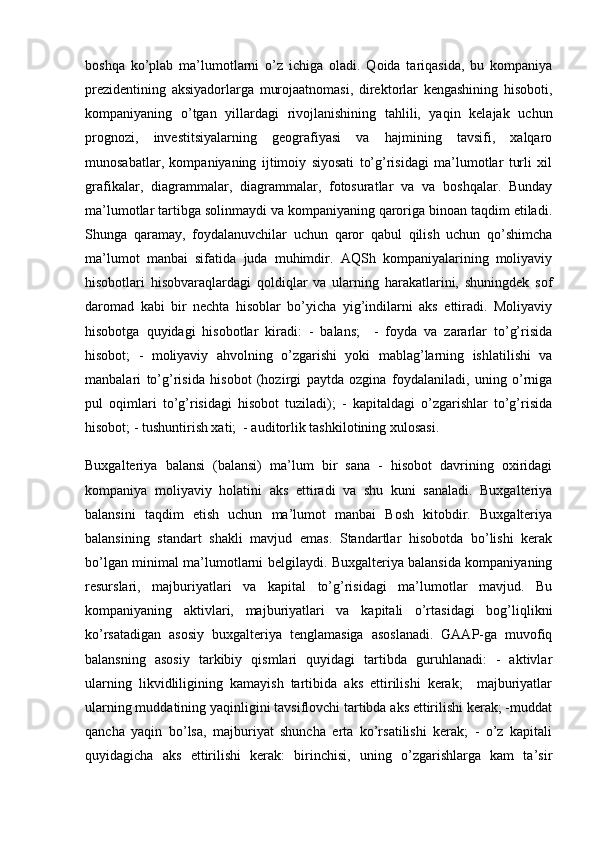 boshqa ko’plab ma’lumotlarni o’z ichiga oladi. Qoida tariqasida, bu kompaniya prezidentining aksiyadorlarga murojaatnomasi, direktorlar kengashining hisoboti, kompaniyaning o’tgan yillardagi rivojlanishining tahlili, yaqin kelajak uchun prognozi, investitsiyalarning geografiyasi va hajmining tavsifi, xalqaro munosabatlar, kompaniyaning ijtimoiy siyosati to’g’risidagi ma’lumotlar turli xil grafikalar, diagrammalar, diagrammalar, fotosuratlar va va boshqalar. Bunday ma’lumotlar tartibga solinmaydi va kompaniyaning qaroriga binoan taqdim etiladi. Shunga qaramay, foydalanuvchilar uchun qaror qabul qilish uchun qo’shimcha ma’lumot manbai sifatida juda muhimdir. AQSh kompaniyalarining moliyaviy hisobotlari hisobvaraqlardagi qoldiqlar va ularning harakatlarini, shuningdek sof daromad kabi bir nechta hisoblar bo’yicha yig’indilarni aks ettiradi. Moliyaviy hisobotga quyidagi hisobotlar kiradi: - balans; - foyda va zararlar to’g’risida hisobot; - moliyaviy ahvolning o’zgarishi yoki mablag’larning ishlatilishi va manbalari to’g’risida hisobot (hozirgi paytda ozgina foydalaniladi, uning o’rniga pul oqimlari to’g’risidagi hisobot tuziladi); - kapitaldagi o’zgarishlar to’g’risida hisobot; - tushuntirish xati; - auditorlik tashkilotining xulosasi.

Buxgalteriya balansi (balansi) ma’lum bir sana - hisobot davrining oxiridagi kompaniya moliyaviy holatini aks ettiradi va shu kuni sanaladi. Buxgalteriya balansini taqdim etish uchun ma’lumot manbai Bosh kitobdir. Buxgalteriya balansining standart shakli mavjud emas. Standartlar hisobotda bo’lishi kerak bo’lgan minimal ma’lumotlarni belgilaydi. Buxgalteriya balansida kompaniyaning resurslari, majburiyatlari va kapital to’g’risidagi ma’lumotlar mavjud. Bu kompaniyaning aktivlari, majburiyatlari va kapitali o’rtasidagi bog’liqlikni ko’rsatadigan asosiy buxgalteriya tenglamasiga asoslanadi. GAAP-ga muvofiq balansning asosiy tarkibiy qismlari quyidagi tartibda guruhlanadi: - aktivlar ularning likvidliligining kamayish tartibida aks ettirilishi kerak; majburiyatlar ularning muddatining yaqinligini tavsiflovchi tartibda aks ettirilishi kerak; -muddat qancha yaqin bo’lsa, majburiyat shuncha erta ko’rsatilishi kerak; - o’z kapitali quyidagicha aks ettirilishi kerak: birinchisi, uning o’zgarishlarga kam ta’sir